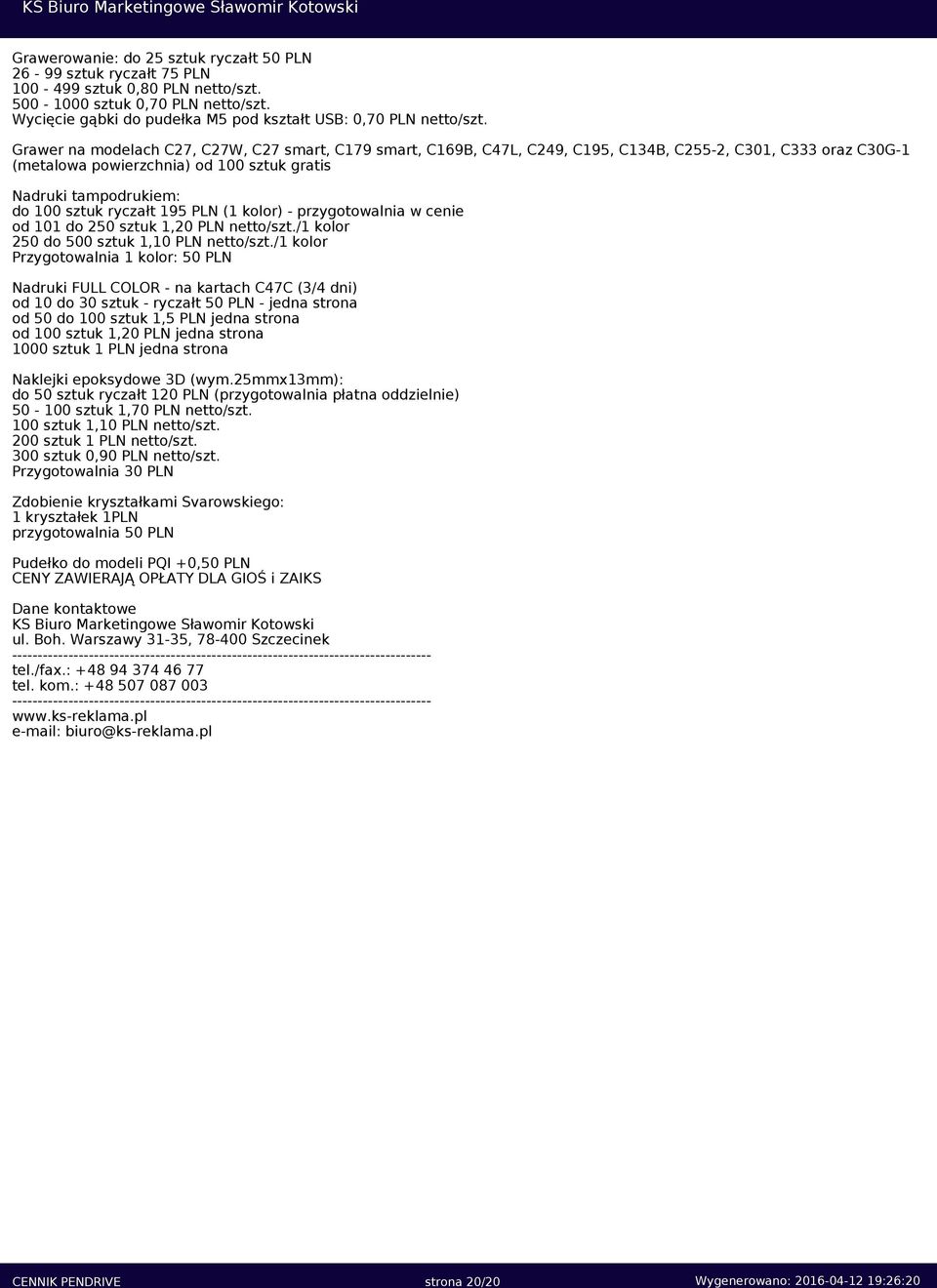 KS Biuro Marketingowe Sławomir Kotowski

Grawerowanie: do 25 sztuk ryczałt 50 PLN
26 - 99 sztuk ryczałt 75 PLN
100 - 499 sztuk 0,80 PLN netto/szt.
500 - 1000 sztuk 0,70 PLN netto/szt.
Wycięcie gąbki do pudełka M5 pod kształt USB: 0,70 PLN netto/szt.

Grawer na modelach C27, C27W, C27 smart, C179 smart, C169B, C47L, C249, C195, C134B, C255-2, C301, C333 oraz C30G-1 (metalowa powierzchnia) od 100 sztuk gratis

Nadruki tampodrukiem:
do 100 sztuk ryczałt 195 PLN (1 kolor) - przygotowalnia w cenie
od 101 do 250 sztuk 1,20 PLN netto/szt./1 kolor
250 do 500 sztuk 1,10 PLN netto/szt./1 kolor
Przygotowalnia 1 kolor: 50 PLN

Nadruki FULL COLOR - na kartach C47C (3/4 dni)
od 10 do 30 sztuk - ryczałt 50 PLN - jedna strona
od 50 do 100 sztuk 1,5 PLN jedna strona
od 100 sztuk 1,20 PLN jedna strona
1000 sztuk 1 PLN jedna strona

Naklejki epoksydowe 3D (wym.25mmx13mm):
do 50 sztuk ryczałt 120 PLN (przygotowalnia płatna oddzielnie)
50 - 100 sztuk 1,70 PLN netto/szt.
100 sztuk 1,10 PLN netto/szt.
200 sztuk 1 PLN netto/szt.
300 sztuk 0,90 PLN netto/szt.
Przygotowalnia 30 PLN

Zdobienie kryształkami Svarowskiego:
1 kryształek 1PLN
przygotowalnia 50 PLN

Pudełko do modeli PQI +0,50 PLN
CENY ZAWIERAJĄ OPŁATY DLA GIOŚ i ZAIKS

Dane kontaktowe
KS Biuro Marketingowe Sławomir Kotowski
ul. Boh. Warszawy 31-35, 78-400 Szczecinek
--------------------------------------------------------------------------------
tel./fax.: +48 94 374 46 77
tel. kom.: +48 507 087 003
--------------------------------------------------------------------------------
www.ks-reklama.pl
e-mail: biuro@ks-reklama.pl

CENNIK PENDRIVE strona 20/20 Wygenerowano: 2016-04-12 19:26:20